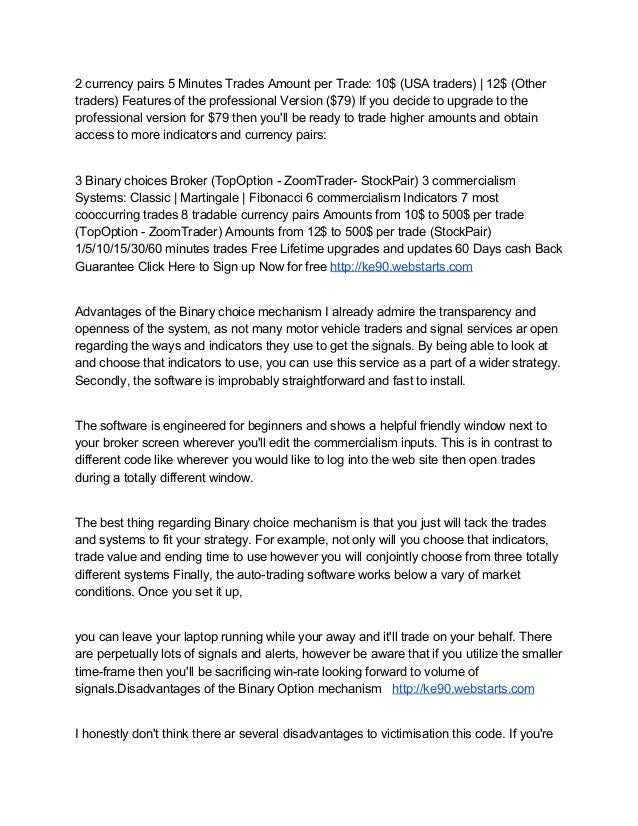 2 currency pairs 5 Minutes Trades Amount per Trade: 10$ (USA traders) | 12$ (Other traders) Features of the professional Version ($79) If you decide to upgrade to the professional version for $79 then you'll be ready to trade higher amounts and obtain access to more indicators and currency pairs:

3 Binary choices Broker (TopOption - ZoomTrader- StockPair) 3 commercialism Systems: Classic | Martingale | Fibonacci 6 commercialism Indicators 7 most cooccurring trades 8 tradable currency pairs Amounts from 10$ to 500$ per trade (TopOption - ZoomTrader) Amounts from 12$ to 500$ per trade (StockPair) 1/5/10/15/30/60 minutes trades Free Lifetime upgrades and updates 60 Days cash Back Guarantee Click Here to Sign up Now for free http://ke90.webstarts.com

Advantages of the Binary choice mechanism I already admire the transparency and openness of the system, as not many motor vehicle traders and signal services ar open regarding the ways and indicators they use to get the signals. By being able to look at and choose that indicators to use, you can use this service as a part of a wider strategy. Secondly, the software is improbably straightforward and fast to install.

The software is engineered for beginners and shows a helpful friendly window next to your broker screen wherever you'll edit the commercialism inputs. This is in contrast to different code like wherever you would like to log into the web site then open trades during a totally different window.

The best thing regarding Binary choice mechanism is that you just will tack the trades and systems to fit your strategy. For example, not only will you choose that indicators, trade value and ending time to use however you will conjointly choose from three totally different systems Finally, the auto-trading software works below a vary of market conditions. Once you set it up,

you can leave your laptop running while your away and it'll trade on your behalf. There are perpetually lots of signals and alerts, however be aware that if you utilize the smaller time-frame then you'll be sacrificing win-rate looking forward to volume of signals.Disadvantages of the Binary Option mechanism http://ke90.webstarts.com

I honestly don't think there ar several disadvantages to victimisation this code. If you're